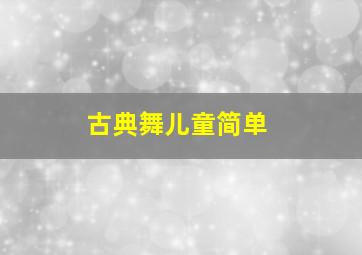 古典舞儿童简单